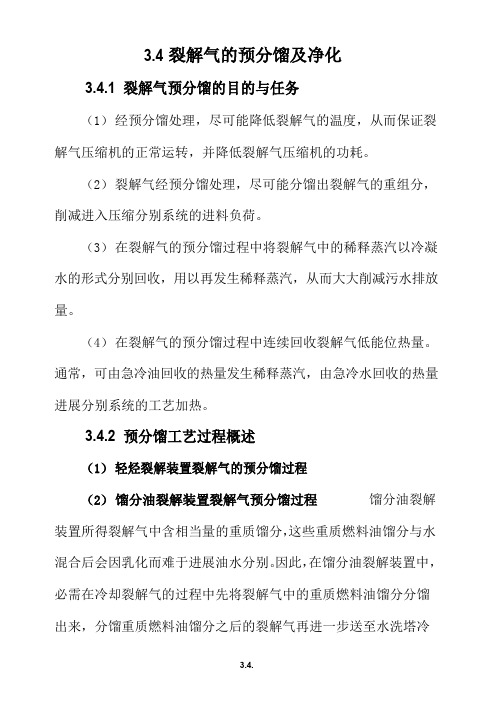 3.4 裂解气的预分馏及净化

3.4.1 裂解气预分馏的目的与任务

（1）经预分馏处理，尽可能降低裂解气的温度，从而保证裂解气压缩机的正常运转，并降低裂解气压缩机的功耗。

（2）裂解气经预分馏处理，尽可能分馏出裂解气的重组分，削减进入压缩分别系统的进料负荷。

（3）在裂解气的预分馏过程中将裂解气中的稀释蒸汽以冷凝水的形式分别回收，用以再发生稀释蒸汽，从而大大削减污水排放量。

（4）在裂解气的预分馏过程中连续回收裂解气低能位热量。通常，可由急冷油回收的热量发生稀释蒸汽，由急冷水回收的热量进展分别系统的工艺加热。

3.4.2 预分馏工艺过程概述

（1）轻烃裂解装置裂解气的预分馏过程

（2）馏分油裂解装置裂解气预分馏过程 馏分油裂解装置所得裂解气中含相当量的重质馏分，这些重质燃料油馏分与水混合后会因乳化而难于进展油水分别。因此，在馏分油裂解装置中，必需在冷却裂解气的过程中先将裂解气中的重质燃料油馏分分馏出来，分馏重质燃料油馏分之后的裂解气再进一步送至水洗塔冷

3.4.